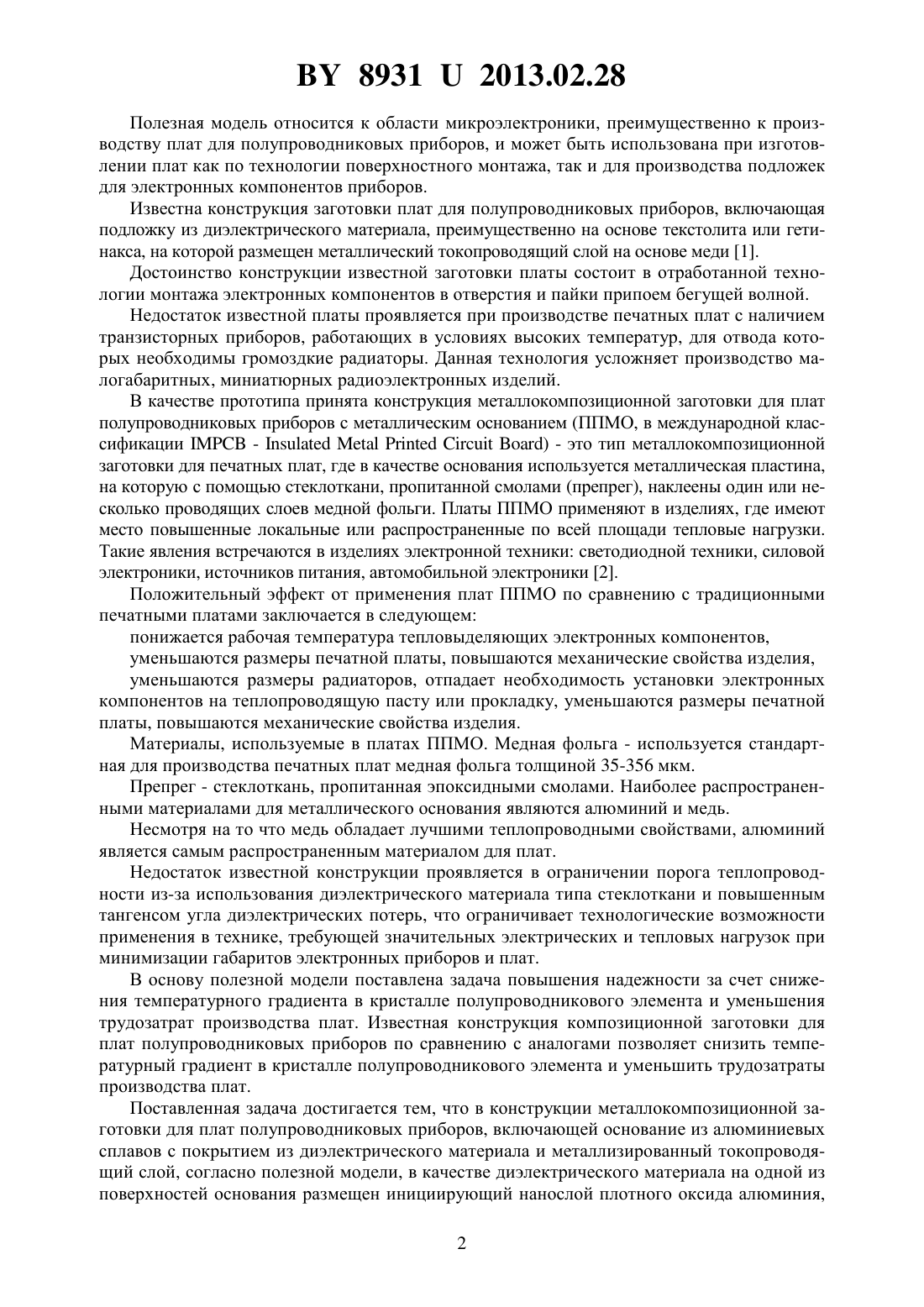 BY 8931 U 2013.02.28

Полезная модель относится к области микроэлектроники, преимущественно к производству плат для полупроводниковых приборов, и может быть использована при изготовлении плат как по технологии поверхностного монтажа, так и для производства подложек для электронных компонентов приборов.

Известна конструкция заготовки плат для полупроводниковых приборов, включающая подложку из диэлектрического материала, преимущественно на основе текстолита или гетинакса, на которой размещен металлический токопроводящий слой на основе меди [1].

Достоинство конструкции известной заготовки платы состоит в отработанной технологии монтажа электронных компонентов в отверстия и пайки припоем бегущей волной.

Недостаток известной платы проявляется при производстве печатных плат с наличием транзисторных приборов, работающих в условиях высоких температур, для отвода которых необходимы громоздкие радиаторы. Данная технология усложняет производство малогабаритных, миниатюрных радиоэлектронных изделий.

В качестве прототипа принята конструкция металлокомпозиционной заготовки для плат полупроводниковых приборов с металлическим основанием (ППМО, в международной классификации IMPCB - Insulated Metal Printed Circuit Board) - это тип металлокомпозиционной заготовки для печатных плат, где в качестве основания используется металлическая пластина, на которую с помощью стеклоткани, пропитанной смолами (препрег), наклеены один или несколько проводящих слоев медной фольги. Платы ППМО применяют в изделиях, где имеют место повышенные локальные или распространенные по всей площади тепловые нагрузки. Такие явления встречаются в изделиях электронной техники: светодиодной техники, силовой электроники, источников питания, автомобильной электроники [2].

Положительный эффект от применения плат ППМО по сравнению с традиционными печатными платами заключается в следующем:

понижается рабочая температура тепловыделяющих электронных компонентов,

уменьшаются размеры печатной платы, повышаются механические свойства изделия,

уменьшаются размеры радиаторов, отпадает необходимость установки электронных компонентов на теплопроводящую пасту или прокладку, уменьшаются размеры печатной платы, повышаются механические свойства изделия.

Материалы, используемые в платах ППМО. Медная фольга - используется стандартная для производства печатных плат медная фольга толщиной 35-356 мкм.

Препрег - стеклоткань, пропитанная эпоксидными смолами. Наиболее распространенными материалами для металлического основания являются алюминий и медь.

Несмотря на то что медь обладает лучшими теплопроводными свойствами, алюминий является самым распространенным материалом для плат.

Недостаток известной конструкции проявляется в ограничении порога теплопроводности из-за использования диэлектрического материала типа стеклоткани и повышенным тангенсом угла диэлектрических потерь, что ограничивает технологические возможности применения в технике, требующей значительных электрических и тепловых нагрузок при минимизации габаритов электронных приборов и плат.

В основу полезной модели поставлена задача повышения надежности за счет снижения температурного градиента в кристалле полупроводникового элемента и уменьшения трудозатрат производства плат. Известная конструкция композиционной заготовки для плат полупроводниковых приборов по сравнению с аналогами позволяет снизить температурный градиент в кристалле полупроводникового элемента и уменьшить трудозатраты производства плат.

Поставленная задача достигается тем, что в конструкции металлокомпозиционной заготовки для плат полупроводниковых приборов, включающей основание из алюминиевых сплавов с покрытием из диэлектрического материала и металлизированный токопроводящий слой, согласно полезной модели, в качестве диэлектрического материала на одной из поверхностей основания размещен инициирующий нанослой плотного оксида алюминия,

2